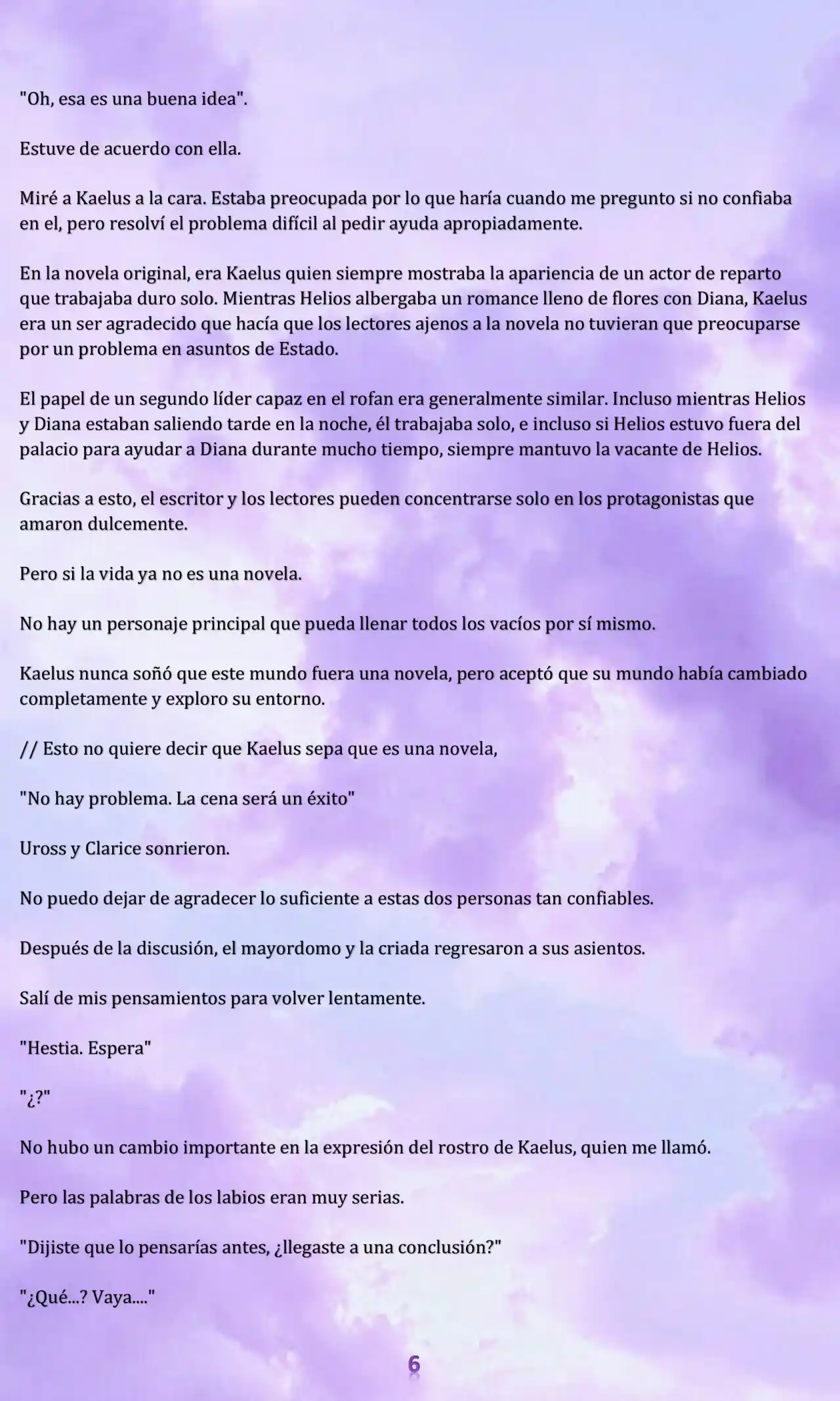 "Oh, esa es una buena idea".

Estuve de acuerdo con ella.

Miré a Kaelus a la cara. Estaba preocupada por lo que haría cuando me pregunto si no confiaba en el, pero resolví el problema difícil al pedir ayuda apropiadamente.

En la novela original, era Kaelus quien siempre mostraba la apariencia de un actor de reparto que trabajaba duro solo. Mientras Helios albergaba un romance lleno de flores con Diana, Kaelus era un ser agradecido que hacía que los lectores ajenos a la novela no tuvieran que preocuparse por un problema en asuntos de Estado.

El papel de un segundo líder capaz en el rofan era generalmente similar. Incluso mientras Helios y Diana estaban saliendo tarde en la noche, él trabajaba solo, e incluso si Helios estuvo fuera del palacio para ayudar a Diana durante mucho tiempo, siempre mantuvo la vacante de Helios.

Gracias a esto, el escritor y los lectores pueden concentrarse solo en los protagonistas que amaron dulcemente.

Pero si la vida ya no es una novela.

No hay un personaje principal que pueda llenar todos los vacíos por sí mismo.

Kaelus nunca soñó que este mundo fuera una novela, pero aceptó que su mundo había cambiado completamente y exploro su entorno.

// Esto no quiere decir que Kaelus sepa que es una novela,

"No hay problema. La cena será un éxito"

Uross y Clarice sonrieron.

No puedo dejar de agradecer lo suficiente a estas dos personas tan confiables.

Después de la discusión, el mayordomo y la criada regresaron a sus asientos.

Salí de mis pensamientos para volver lentamente.

"Hestia. Espera"

"¿?"

No hubo un cambio importante en la expresión del rostro de Kaelus, quien me llamó.

Pero las palabras de los labios eran muy serias.

"Dijiste que lo pensarías antes, ¿llegaste a una conclusión?"

"¿Qué...? Vaya...."

6